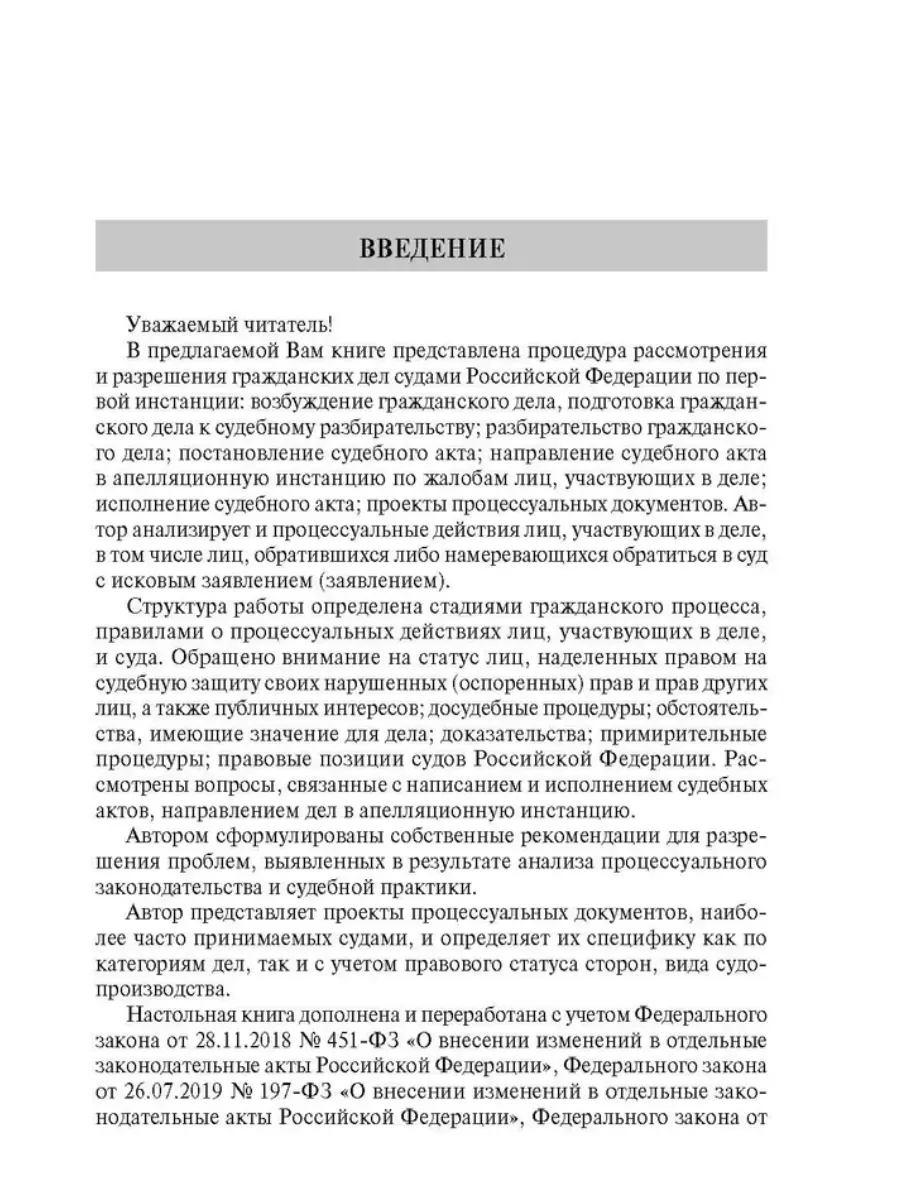 ВВЕДЕНИЕ

Уважаемый читатель!

В предлагаемой Вам книге представлена процедура рассмотрения и разрешения гражданских дел судами Российской Федерации по первой инстанции: возбуждение гражданского дела, подготовка гражданского дела к судебному разбирательству; разбирательство гражданского дела; постановление судебного акта; направление судебного акта в апелляционную инстанцию по жалобам лиц, участвующих в деле; исполнение судебного акта; проекты процессуальных документов. Автор анализирует и процессуальные действия лиц, участвующих в деле, в том числе лиц, обратившихся либо намеревающихся обратиться в суд с исковым заявлением (заявлением).

Структура работы определена стадиями гражданского процесса, правилами о процессуальных действиях лиц, участвующих в деле, и суда. Обращено внимание на статус лиц, наделенных правом на судебную защиту своих нарушенных (оспоренных) прав и прав других лиц, а также публичных интересов; досудебные процедуры; обстоятельства, имеющие значение для дела; доказательства; примирительные процедуры; правовые позиции судов Российской Федерации. Рассмотрены вопросы, связанные с написанием и исполнением судебных актов, направлением дел в апелляционную инстанцию.

Автором сформулированы собственные рекомендации для разрешения проблем, выявленных в результате анализа процессуального законодательства и судебной практики.

Автор представляет проекты процессуальных документов, наиболее часто принимаемых судами, и определяет их специфику как по категориям дел, так и с учетом правового статуса сторон, вида судопроизводства.

Настольная книга дополнена и переработана с учетом Федерального закона от 28.11.2018 № 451-ФЗ «О внесении изменений в отдельные законодательные акты Российской Федерации», Федерального закона от 26.07.2019 № 197-ФЗ «О внесении изменений в отдельные законодательные акты Российской Федерации», Федерального закона от